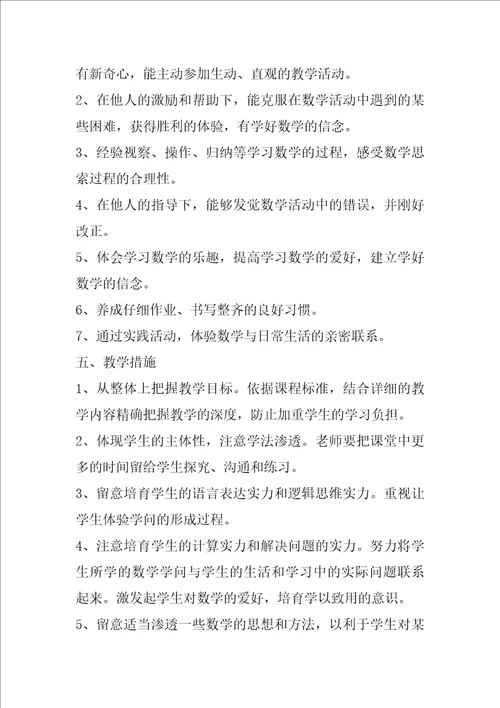 有新奇心，能主动参加生动、直观的教学活动。

2、在他人的激励和帮助下，能克服在数学活动中遇到的某些困难，获得胜利的体验，有学好数学的信念。

3、经验视察、操作、归纳等学习数学的过程，感受数学思索过程的合理性。

4、在他人的指导下，能够发觉数学活动中的错误，并刚好改正。

5、体会学习数学的乐趣，提高学习数学的爱好，建立学好数学的信念。

6、养成仔细作业、书写整齐的良好习惯。

7、通过实践活动，体验数学与日常生活的亲密联系。

五、教学措施

1、从整体上把握教学目标。依据课程标准，结合详细的教学内容精确把握教学的深度，防止加重学生的学习负担。

2、体现学生的主体性，注意学法渗透。老师要把课堂中更多的时间留给学生探究、沟通和练习。

3、留意培育学生的语言表达实力和逻辑思维实力。重视让学生体验学问的形成过程。

4、注意培育学生的计算实力和解决问题的实力。努力将学生所学的数学学问与学生的生活和学习中的实际问题联系起来。激发起学生对数学的爱好，培育学以致用的意识。

5、留意适当渗透一些数学的思想和方法，以利于学生对某